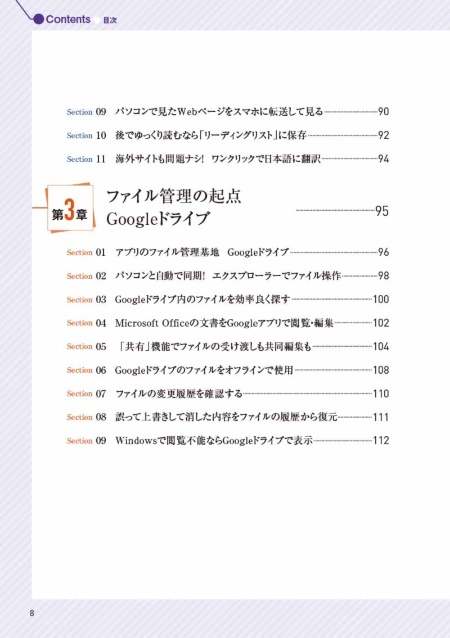 Contents 目次

Section 09 パソコンで見たWebページをスマホに転送して見る 90
Section 10 後でゆっくり読むなら「リーディングリスト」に保存 92
Section 11 海外サイトも問題ナシ! ワンクリックで日本語に翻訳 94

第3章 ファイル管理の起点 Googleドライブ 95

Section 01 アプリのファイル管理基地 Googleドライブ 96
Section 02 パソコンと自動で同期! エクスプローラーでファイル操作 98
Section 03 Googleドライブ内のファイルを効率良く探す 100
Section 04 Microsoft Officeの文書をGoogleアプリで閲覧・編集 102
Section 05 「共有」機能でファイルの受け渡しも共同編集も 104
Section 06 Googleドライブのファイルをオフラインで使用 108
Section 07 ファイルの変更履歴を確認する 110
Section 08 誤って上書きして消した内容をファイルの履歴から復元 111
Section 09 Windowsで閲覧不能ならGoogleドライブで表示 112

8